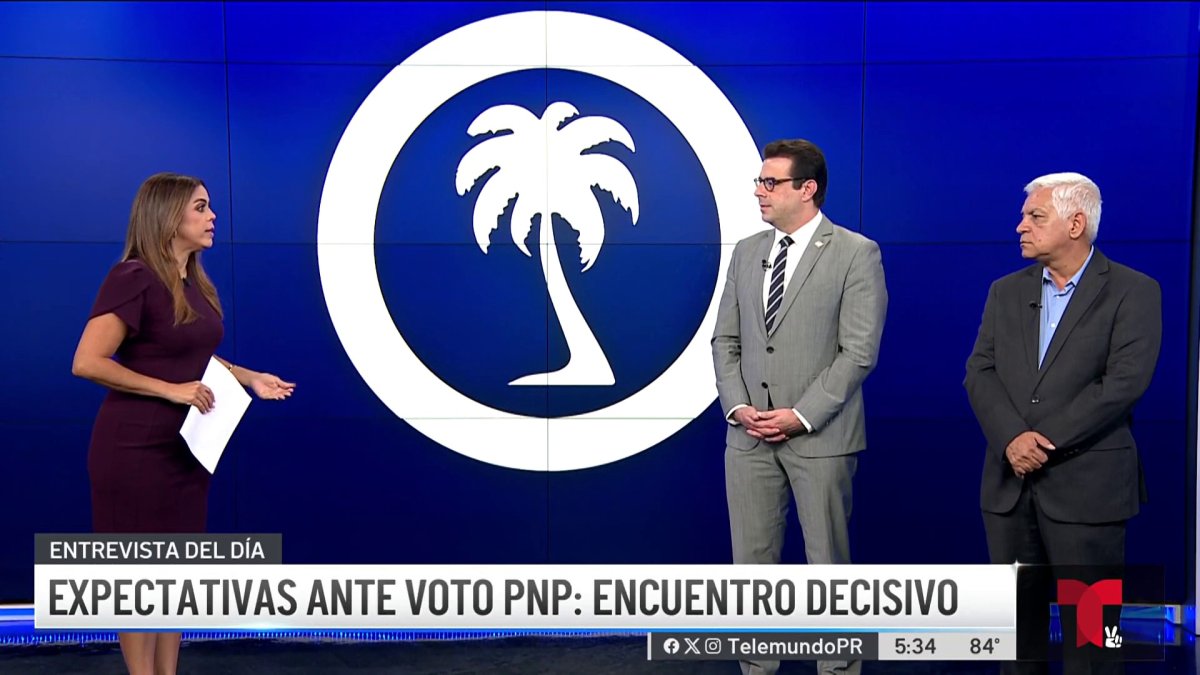 ENTREVISTA DEL DÍA
EXPECTATIVAS ANTE VOTO PNP: ENCUENTRO DECISIVO
TelemundoPR 5:34 84°